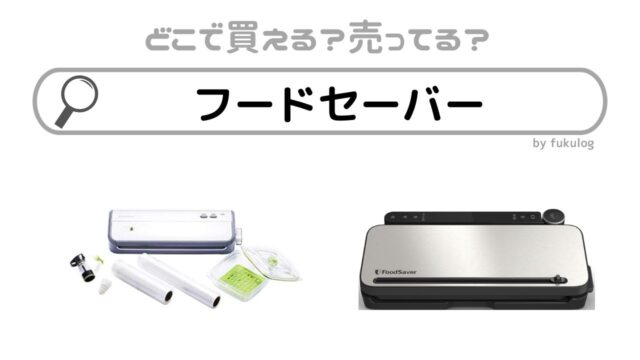 どこで買える？売ってる？

フードセーバー

by fukulog

FoodSaver